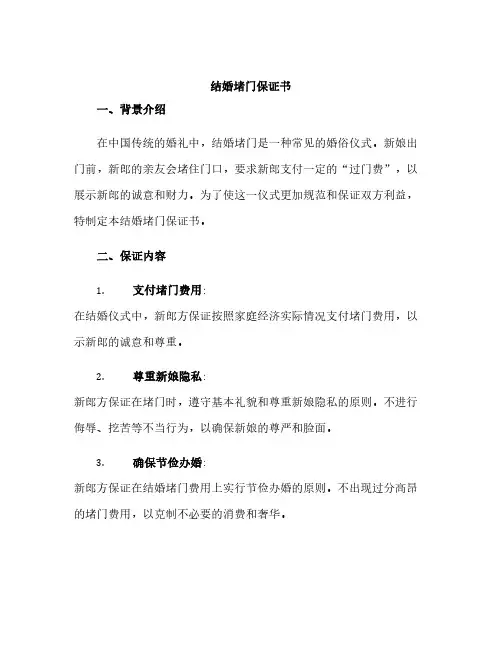 结婚堵门保证书

一、背景介绍

在中国传统的婚礼中，结婚堵门是一种常见的婚俗仪式。新娘出门前，新郎的亲友会堵住门口，要求新郎支付一定的“过门费”，以展示新郎的诚意和财力。为了使这一仪式更加规范和保证双方利益，特制定本结婚堵门保证书。

二、保证内容

1. 支付堵门费用：

在结婚仪式中，新郎方保证按照家庭经济实际情况支付堵门费用，以示新郎的诚意和尊重。

2. 尊重新娘隐私：

新郎方保证在堵门时，遵守基本礼貌和尊重新娘隐私的原则，不进行侮辱、挖苦等不当行为，以确保新娘的尊严和脸面。

3. 确保节俭办婚：

新郎方保证在结婚堵门费用上实行节俭办婚的原则，不出现过分高昂的堵门费用，以克制不必要的消费和奢华。